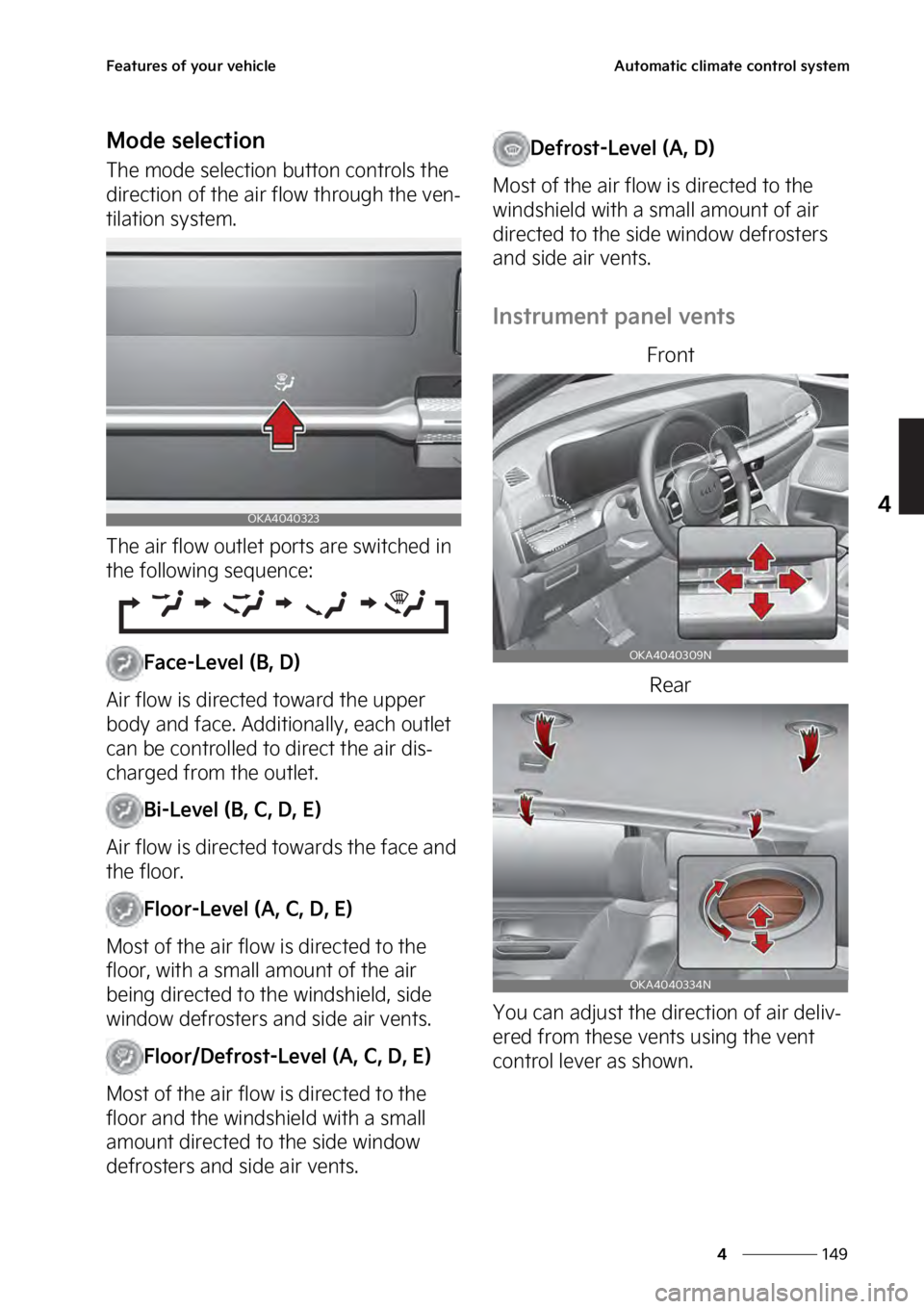 Features of your vehicle

Automatic climate control system

Mode selection

The mode selection button controls the direction of the air flow through the ventilation system.

OKA4040323

The air flow outlet ports are switched in the following sequence:

Face-Level (B, D)

Air flow is directed toward the upper body and face. Additionally, each outlet can be controlled to direct the air discharged from the outlet.

Bi-Level (B, C, D, E)

Air flow is directed towards the face and the floor.

Floor-Level (A, C, D, E)

Most of the air flow is directed to the floor, with a small amount of the air being directed to the windshield, side window defrosters and side air vents.

Floor/Defrost-Level (A, C, D, E)

Most of the air flow is directed to the floor and the windshield with a small amount directed to the side window defrosters and side air vents.

Defrost-Level (A, D)

Most of the air flow is directed to the windshield with a small amount of air directed to the side window defrosters and side air vents.

Instrument panel vents

Front

OKA4040309N

Rear

OKA4040334N

You can adjust the direction of air delivered from these vents using the vent control lever as shown.

4

4 149

carmanualsonline.info